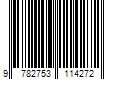 9 782753 114272